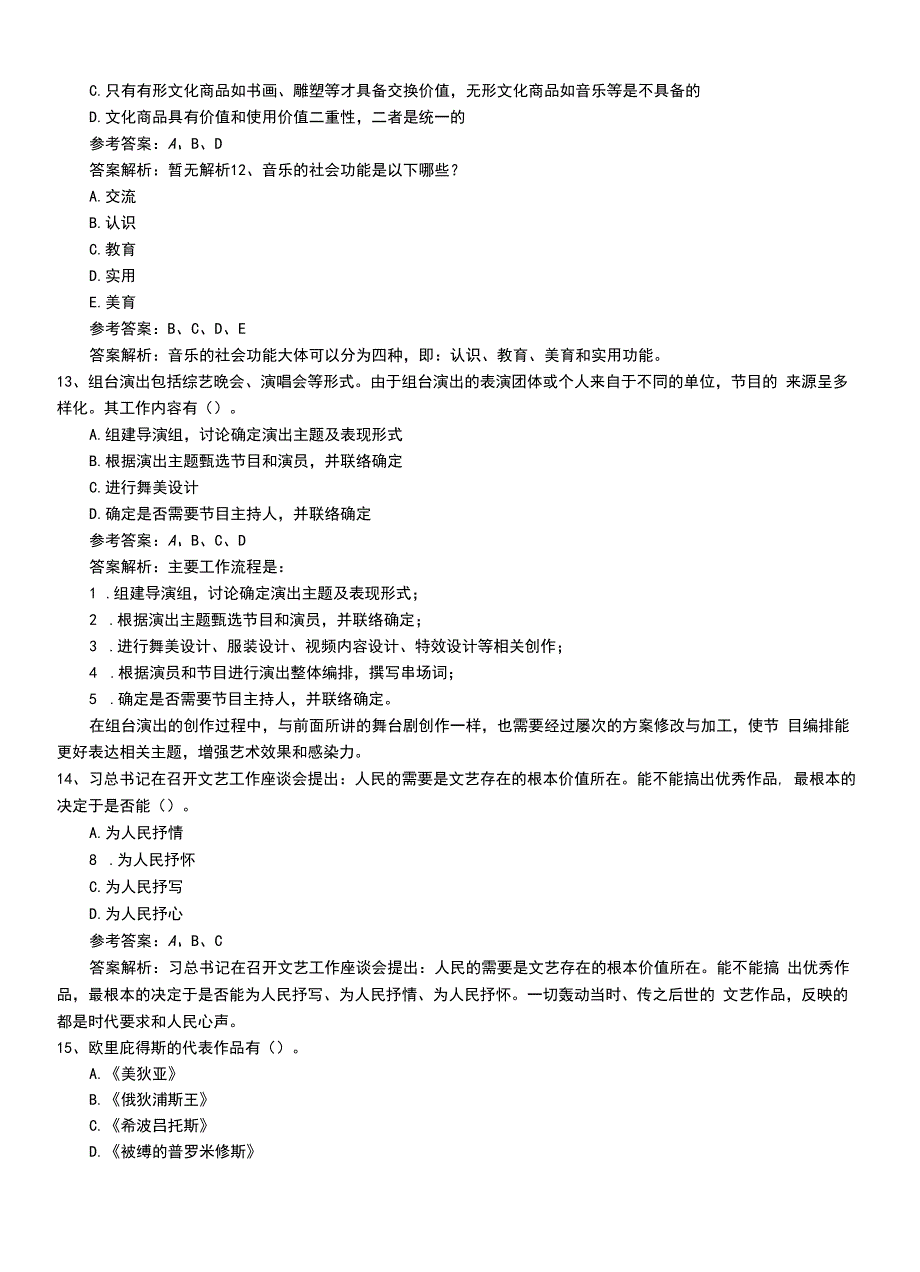 C.只有有形文化商品如书画、雕塑等才具备交换价值，无形文化商品如音乐等是不具备的

D.文化商品具有价值和使用价值二重性，二者是统一的

参考答案：A、B、D

答案解析：暂无解析12、音乐的社会功能是以下哪些？

A.交流

B.认识

C.教育

D.实用

E.美育

参考答案：B、C、D、E

答案解析：音乐的社会功能大体可以分为四种，即：认识、教育、美育和实用功能。

13、组台演出包括综艺晚会、演唱会等形式。由于组台演出的表演团体或个人来自于不同的单位，节目的 来源呈多样化。其工作内容有（）。

A.组建导演组，讨论确定演出主题及表现形式

B.根据演出主题甄选节目和演员，并联络确定

C.进行舞美设计

D.确定是否需要节目主持人，并联络确定

参考答案：A、B、C、D

答案解析：主要工作流程是：

1 .组建导演组，讨论确定演出主题及表现形式；

2 .根据演出主题甄选节目和演员，并联络确定；

3 .进行舞美设计、服装设计、视频内容设计、特效设计等相关创作；

4 .根据演员和节目进行演出整体编排，撰写串场词；

5 .确定是否需要节目主持人，并联络确定。

在组台演出的创作过程中，与前面所讲的舞台剧创作一样，也需要经过屡次的方案修改与加工，使节 目编排能更好表达相关主题，增强艺术效果和感染力。

14、习总书记在召开文艺工作座谈会提出：人民的需要是文艺存在的根本价值所在。能不能搞出优秀作品，最根本的决定于是否能（）。

A.为人民抒情

8 .为人民抒怀

C.为人民抒写

D.为人民抒心

参考答案：A、B、C

答案解析：习总书记在召开文艺工作座谈会提出：人民的需要是文艺存在的根本价值所在。能不能搞 出优秀作品，最根本的决定于是否能为人民抒写、为人民抒情、为人民抒怀。一切轰动当时、传之后世的 文艺作品，反映的都是时代要求和人民心声。

15、欧里庇得斯的代表作品有（）。

A.《美狄亚》

B.《俄狄浦斯王》

C.《希波吕托斯》

D.《被缚的普罗米修斯》